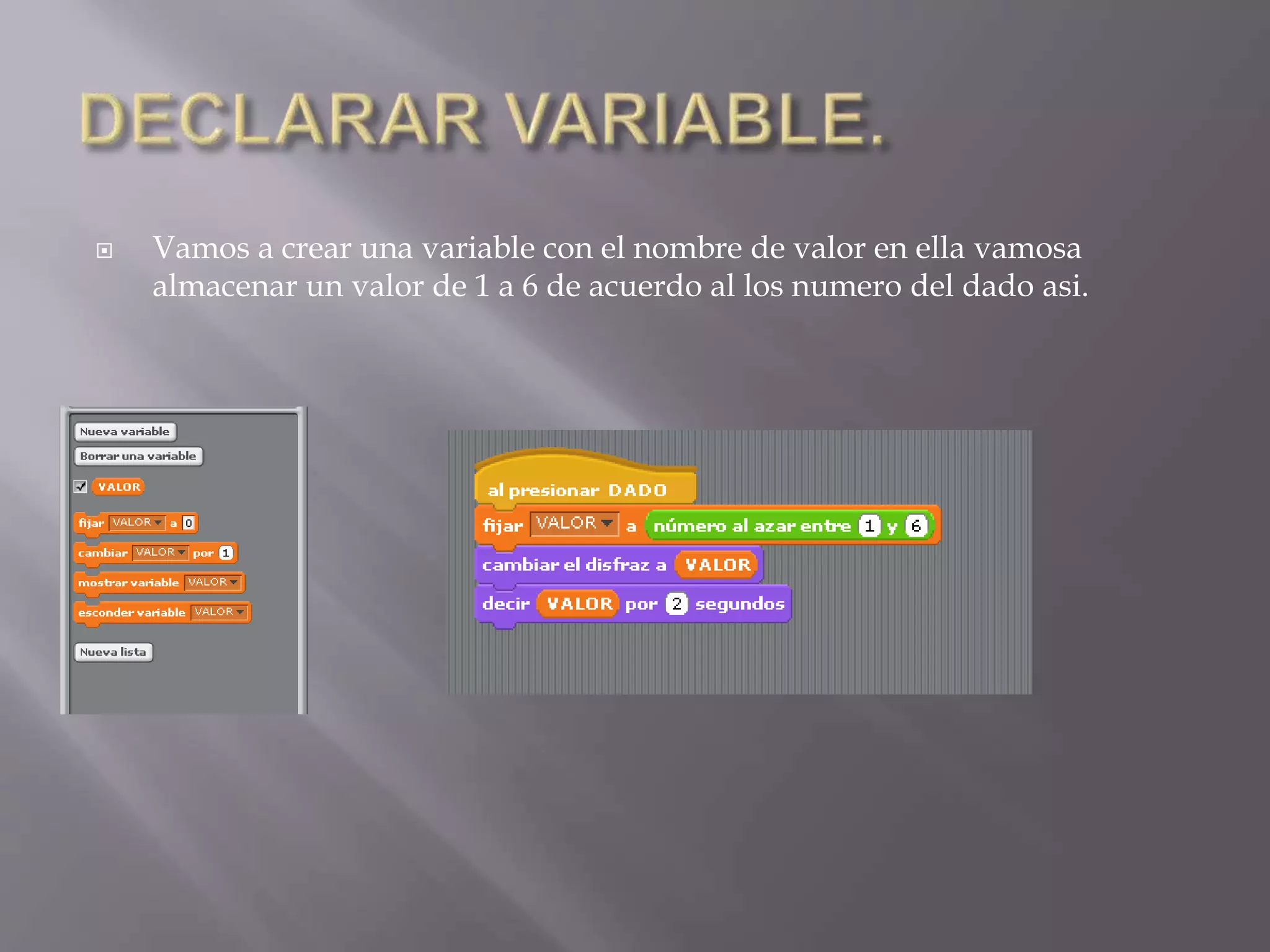 DECLARAR VARIABLE.

Vamos a crear una variable con el nombre de valor en ella vamosa almacenar un valor de 1 a 6 de acuerdo al los numero del dado asi.

Nueva variable
Borrar una variable
VALOR
fijar VALOR a 0
cambiar VALOR por 1
mostrar variable VALOR
esconder variable VALOR
Nueva lista

al presionar DADO
fijar VALOR a número al azar entre 1 y 6
cambiar el disfraz a VALOR
decir VALOR por 2 segundos